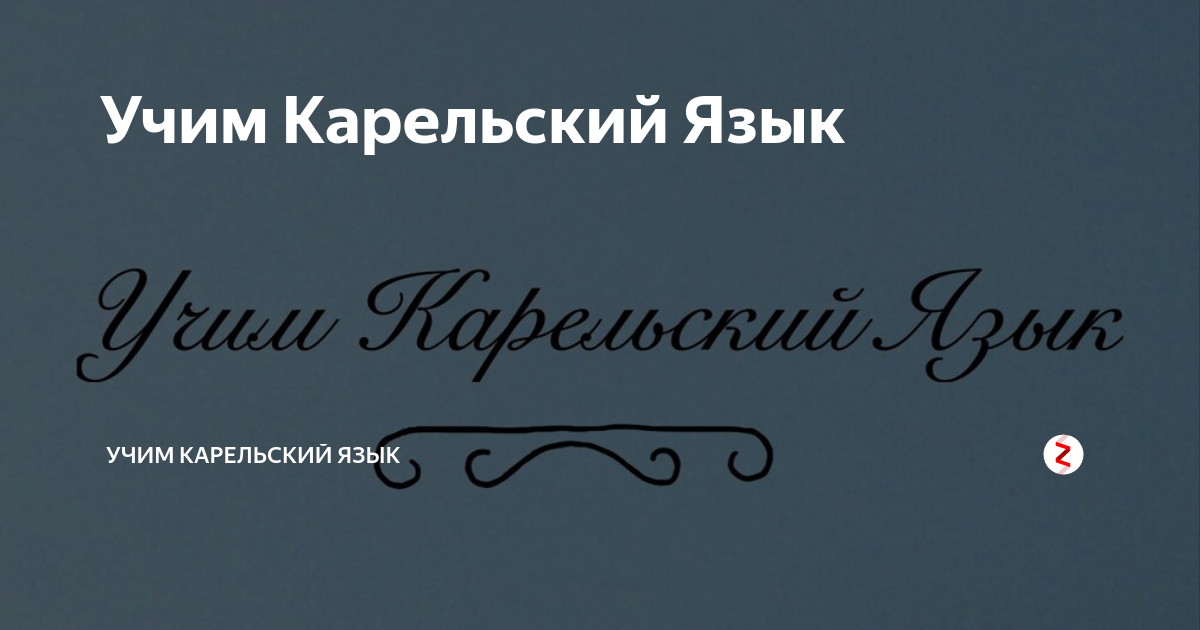 Учим Карельский Язык

Учим Карельский Язык

УЧИМ КАРЕЛЬСКИЙ ЯЗЫК